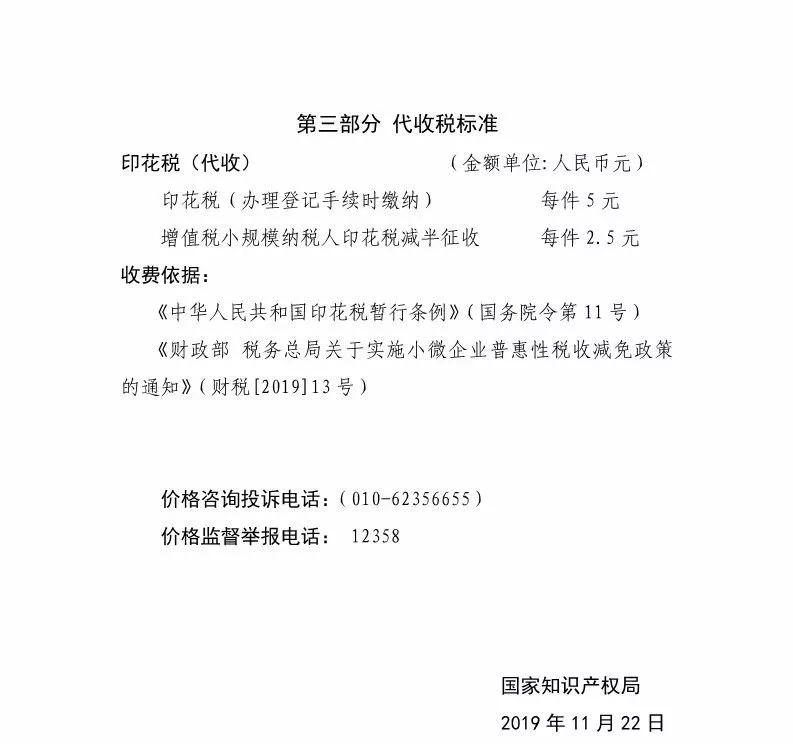 第三部分 代收税标准

印花税（代收） （金额单位:人民币元）

印花税（办理登记手续时缴纳） 每件 5 元

增值税小规模纳税人印花税减半征收 每件 2.5 元

收费依据：

《中华人民共和国印花税暂行条例》（国务院令第 11 号）

《财政部 税务总局关于实施小微企业普惠性税收减免政策的通知》（财税[2019]13 号）

价格咨询投诉电话：（010-62356655）

价格监督举报电话： 12358

国家知识产权局

2019 年 11 月 22 日